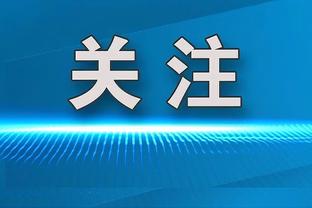 关注